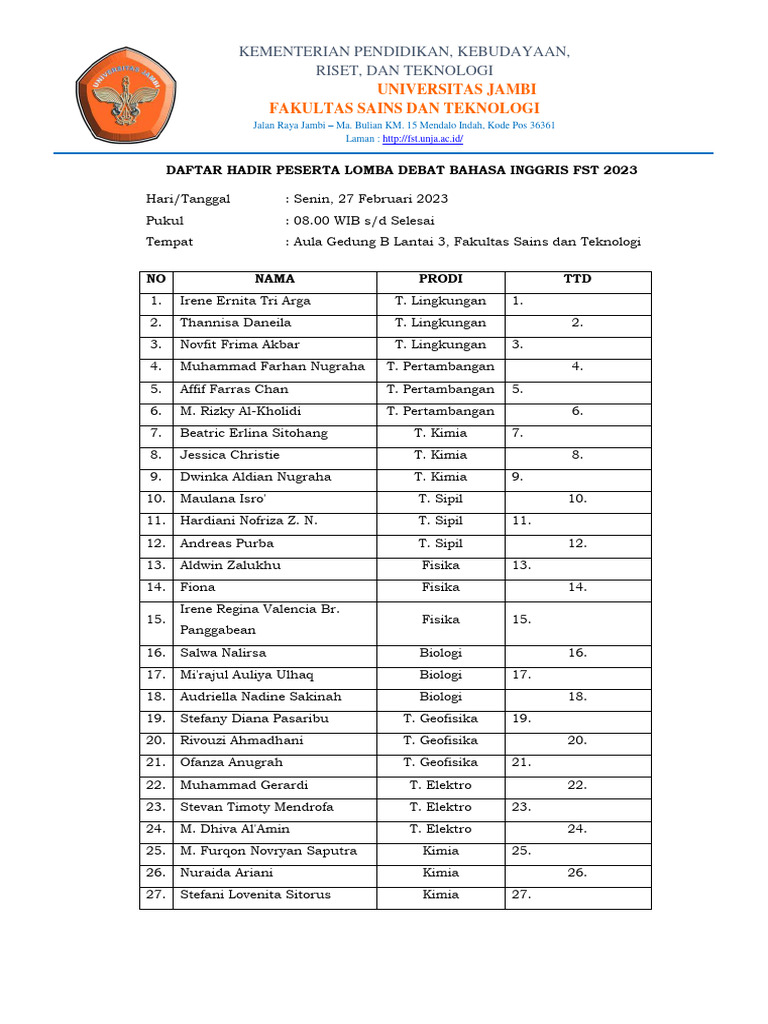 UNIVERSITAS JAMBI

KEMENTERIAN PENDIDIKAN, KEBUDAYAAN, RISET, DAN TEKNOLOGI
UNIVERSITAS JAMBI
FAKULTAS SAINS DAN TEKNOLOGI
Jalan Raya Jambi – Ma. Bulian KM. 15 Mendalo Indah, Kode Pos 36361
Laman : http://fst.unja.ac.id/

DAFTAR HADIR PESERTA LOMBA DEBAT BAHASA INGGRIS FST 2023

Hari/Tanggal : Senin, 27 Februari 2023
Pukul : 08.00 WIB s/d Selesai
Tempat : Aula Gedung B Lantai 3, Fakultas Sains dan Teknologi

| NO | NAMA | PRODI | TTD |
|---|---|---|---|
| 1. | Irene Ernita Tri Arga | T. Lingkungan | 1. |
| 2. | Thannisa Daneila | T. Lingkungan | 2. |
| 3. | Novfit Frima Akbar | T. Lingkungan | 3. |
| 4. | Muhammad Farhan Nugraha | T. Pertambangan | 4. |
| 5. | Affif Farras Chan | T. Pertambangan | 5. |
| 6. | M. Rizky Al-Kholidi | T. Pertambangan | 6. |
| 7. | Beatric Erlina Sitohang | T. Kimia | 7. |
| 8. | Jessica Christie | T. Kimia | 8. |
| 9. | Dwinka Aldian Nugraha | T. Kimia | 9. |
| 10. | Maulana Isro' | T. Sipil | 10. |
| 11. | Hardiani Nofriza Z. N. | T. Sipil | 11. |
| 12. | Andreas Purba | T. Sipil | 12. |
| 13. | Aldwin Zalukhu | Fisika | 13. |
| 14. | Fiona | Fisika | 14. |
| 15. | Irene Regina Valencia Br. Panggabean | Fisika | 15. |
| 16. | Salwa Nalirsa | Biologi | 16. |
| 17. | Mi'rajul Auliya Ulhaq | Biologi | 17. |
| 18. | Audriella Nadine Sakinah | Biologi | 18. |
| 19. | Stefany Diana Pasaribu | T. Geofisika | 19. |
| 20. | Rivouzi Ahmadhani | T. Geofisika | 20. |
| 21. | Ofanza Anugrah | T. Geofisika | 21. |
| 22. | Muhammad Gerardi | T. Elektro | 22. |
| 23. | Stevan Timoty Mendrofa | T. Elektro | 23. |
| 24. | M. Dhiva Al'Amin | T. Elektro | 24. |
| 25. | M. Furqon Novryan Saputra | Kimia | 25. |
| 26. | Nuraida Ariani | Kimia | 26. |
| 27. | Stefani Lovenita Sitorus | Kimia | 27. |